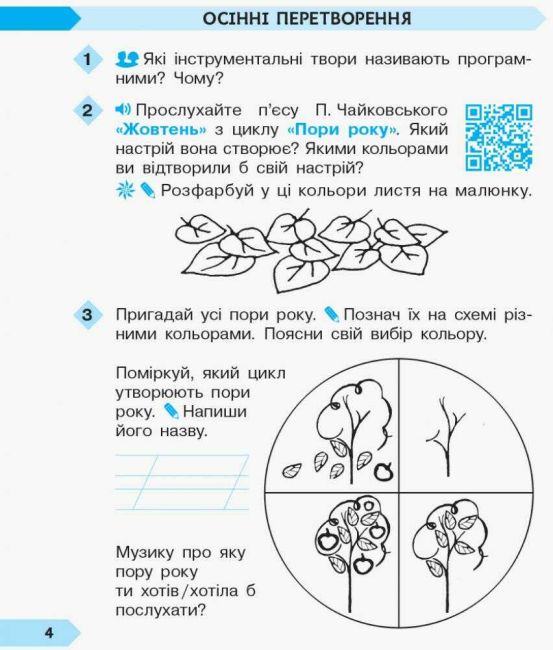 ОСІННІ ПЕРЕТВОРЕННЯ

1 Які інструментальні твори називають програмними? Чому?

2 Прослухайте п'єсу П. Чайковського «Жовтень» з циклу «Пори року». Який настрій вона створює? Якими кольорами ви відтворили б свій настрій?

Розфарбуй у ці кольори листя на малюнку.

3 Пригадай усі пори року. Познач їх на схемі різними кольорами. Поясни свій вибір кольору.

Поміркуй, який цикл утворюють пори року. Напиши його назву.

Музику про яку пору року ти хотів/хотіла б послухати?

4